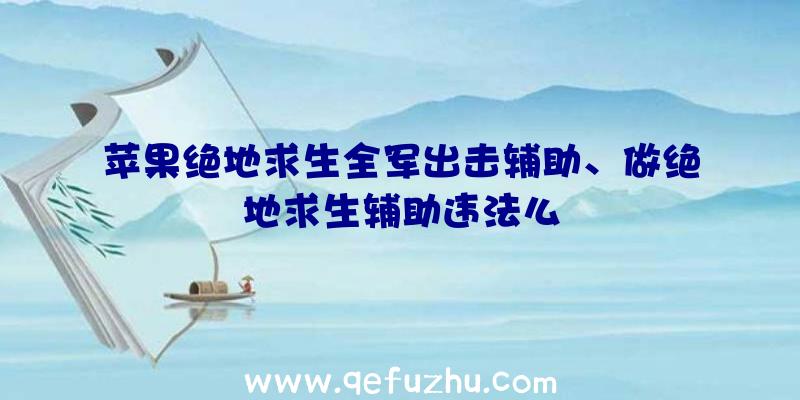 苹果绝地求生全军出击辅助、做绝地求生辅助违法么

www.qefuzhu.com